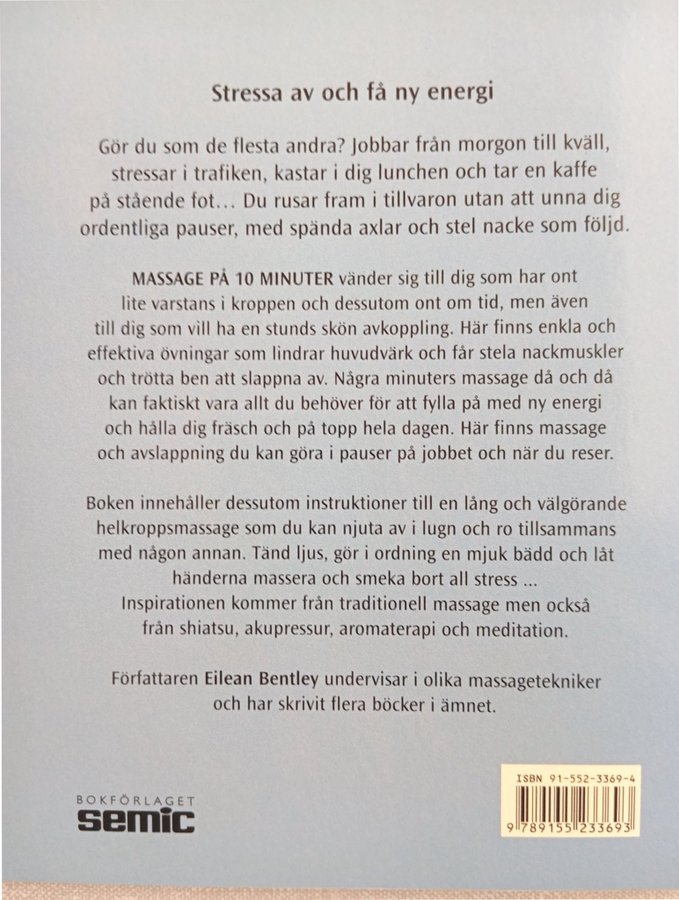 Stressa av och få ny energi

Gör du som de flesta andra? Jobbar från morgon till kväll, stressar i trafiken, kastar i dig lunchen och tar en kaffe på stående fot… Du rusar fram i tillvaron utan att unna dig ordentliga pauser, med spända axlar och stel nacke som följd.

MASSAGE PÅ 10 MINUTER vänder sig till dig som har ont lite varstans i kroppen och dessutom ont om tid, men även till dig som vill ha en stunds skön avkoppling. Här finns enkla och effektiva övningar som lindrar huvudvärk och får stela nackmuskler och trötta ben att slappna av. Några minuters massage då och då kan faktiskt vara allt du behöver för att fylla på med ny energi och hålla dig fräsch och på topp hela dagen. Här finns massage och avslappning du kan göra i pauser på jobbet och när du reser.

Boken innehåller dessutom instruktioner till en lång och välgörande helkroppsmassage som du kan njuta av i lugn och ro tillsammans med någon annan. Tänd ljus, gör i ordning en mjuk bädd och låt händerna massera och smeka bort all stress ... Inspirationen kommer från traditionell massage men också från shiatsu, akupressur, aromaterapi och meditation.

Författaren Eilean Bentley undervisar i olika massagetekniker och har skrivit flera böcker i ämnet.

BOKFÖRLAGET
semic

ISBN 91-552-3369-4
9 789155 233693